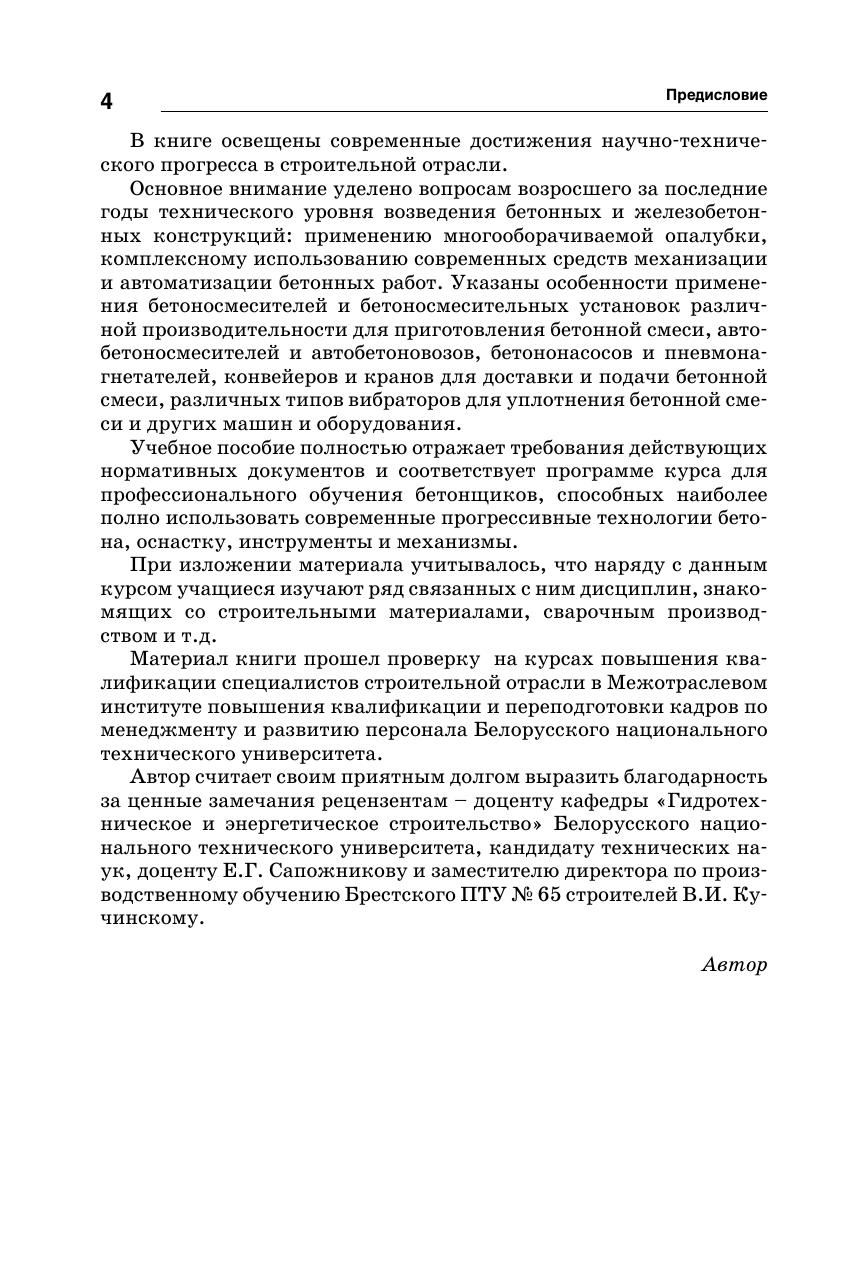 4

Предисловие

В книге освещены современные достижения научно-технического прогресса в строительной отрасли.

Основное внимание уделено вопросам возросшего за последние годы технического уровня возведения бетонных и железобетонных конструкций: применению многооборачиваемой опалубки, комплексному использованию современных средств механизации и автоматизации бетонных работ. Указаны особенности применения бетоносмесителей и бетоносмесительных установок различной производительности для приготовления бетонной смеси, автобетоносмесителей и автобетоновозов, бетононасосов и пневмонагнетателей, конвейеров и кранов для доставки и подачи бетонной смеси, различных типов вибраторов для уплотнения бетонной смеси и других машин и оборудования.

Учебное пособие полностью отражает требования действующих нормативных документов и соответствует программе курса для профессионального обучения бетонщиков, способных наиболее полно использовать современные прогрессивные технологии бетона, оснастку, инструменты и механизмы.

При изложении материала учитывалось, что наряду с данным курсом учащиеся изучают ряд связанных с ним дисциплин, знакомящих со строительными материалами, сварочным производством и т.д.

Материал книги прошел проверку на курсах повышения квалификации специалистов строительной отрасли в Межотраслевом институте повышения квалификации и переподготовки кадров по менеджменту и развитию персонала Белорусского национального технического университета.

Автор считает своим приятным долгом выразить благодарность за ценные замечания рецензентам – доценту кафедры «Гидротехническое и энергетическое строительство» Белорусского национального технического университета, кандидату технических наук, доценту Е.Г. Сапожникову и заместителю директора по производственному обучению Брестского ПТУ № 65 строителей В.И. Кучинскому.

Автор